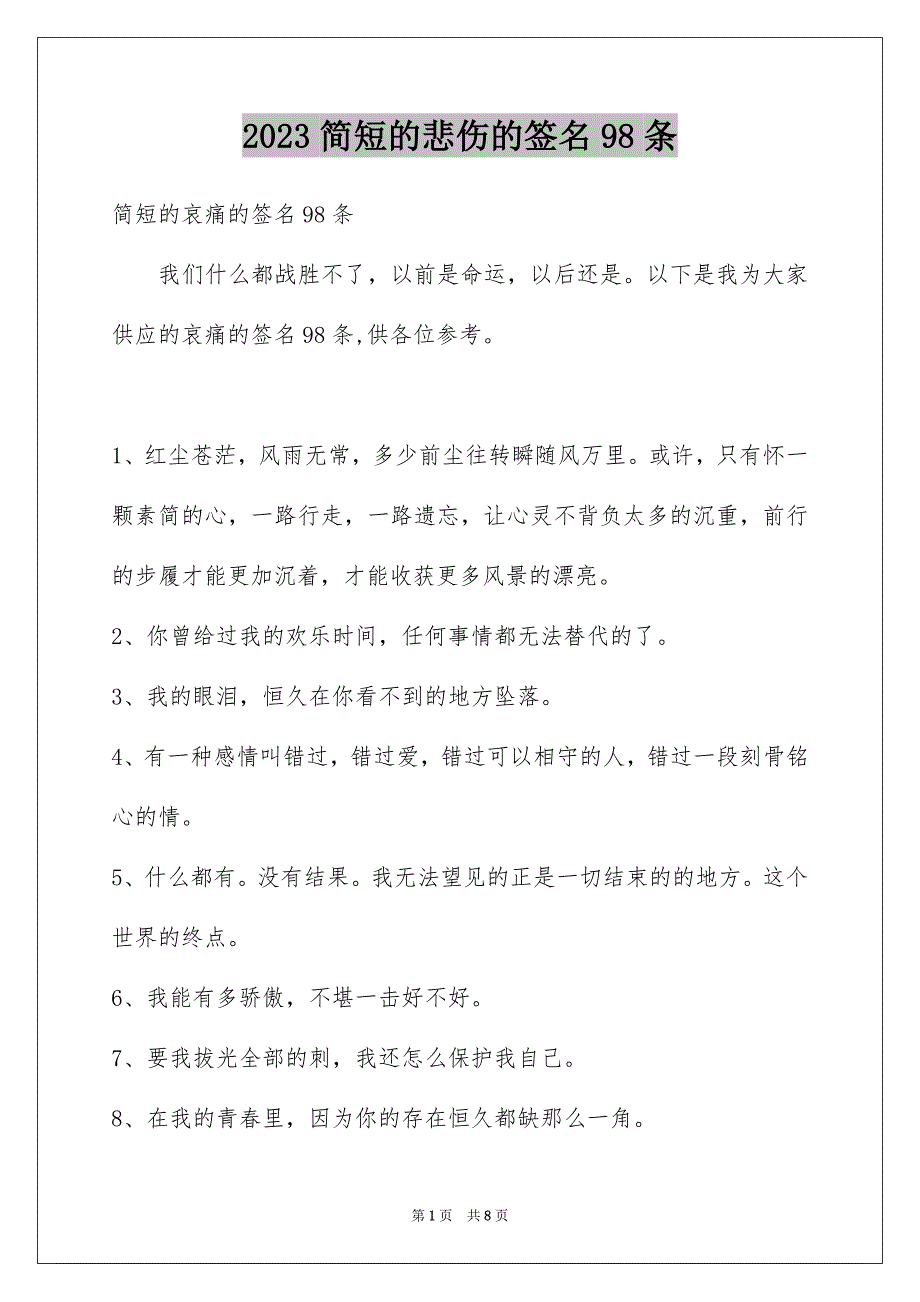 2023 简短的悲伤的签名 98 条

简短的哀痛的签名 98 条

我们什么都战胜不了，以前是命运，以后还是。以下是我为大家供应的哀痛的签名 98 条,供各位参考。

1、红尘苍茫，风雨无常，多少前尘往转瞬随风万里。或许，只有怀一颗素简的心，一路行走，一路遗忘，让心灵不背负太多的沉重，前行的步履才能更加沉着，才能收获更多风景的漂亮。

2、你曾给过我的欢乐时间，任何事情都无法替代的了。

3、我的眼泪，恒久在你看不到的地方坠落。

4、有一种感情叫错过，错过爱，错过可以相守的人，错过一段刻骨铭心的情。

5、什么都有。没有结果。我无法望见的正是一切结束的的地方。这个世界的终点。

6、我能有多骄傲，不堪一击好不好。

7、要我拔光全部的刺，我还怎么保护我自己。

8、在我的青春里，因为你的存在恒久都缺那么一角。

第 1 页 共 8 页